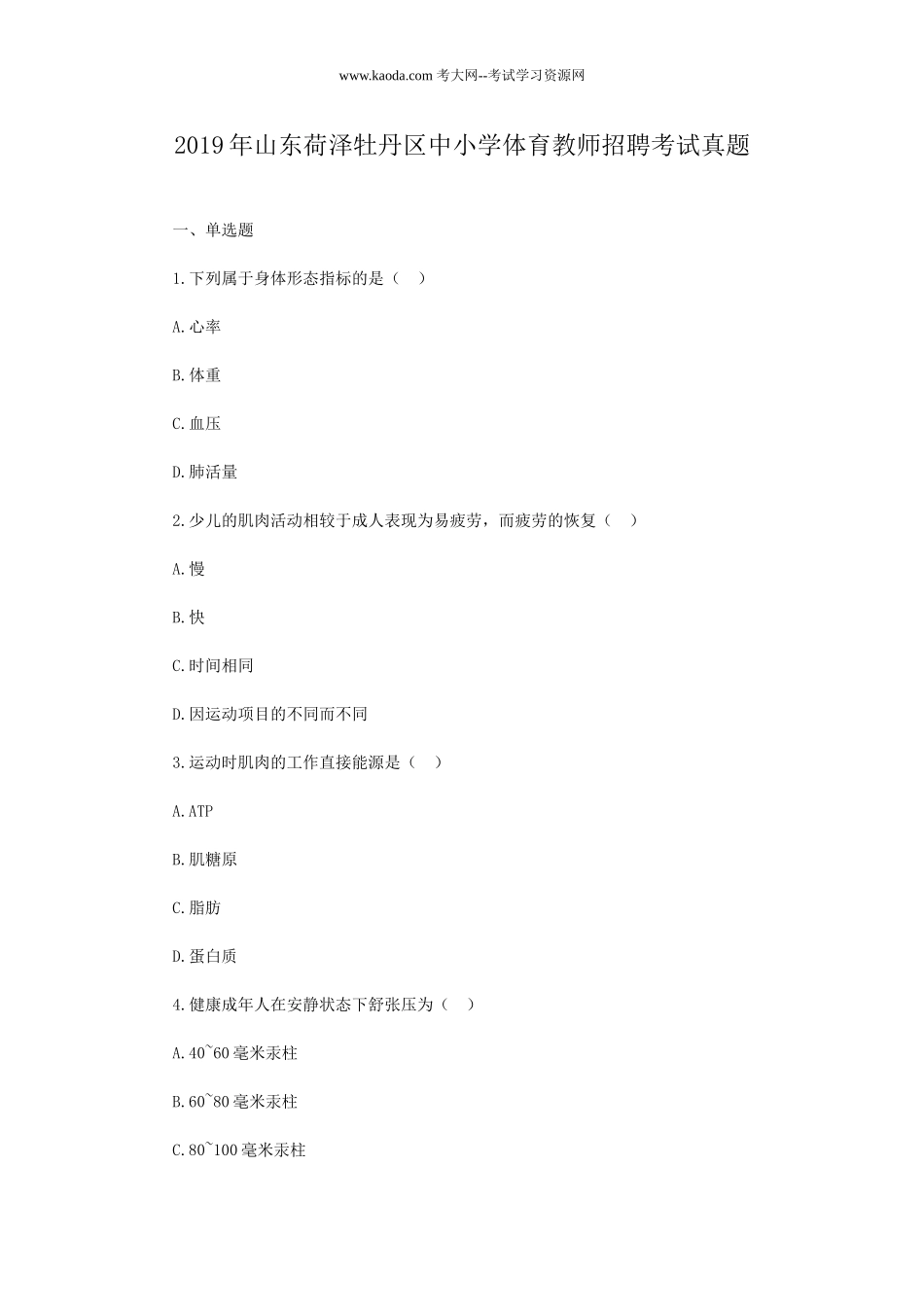 www.kaoda.com 考大网--考试学习资源网

2019年山东菏泽牡丹区中小学体育教师招聘考试真题

一、单选题

1.下列属于身体形态指标的是（　）

A.心率

B.体重

C.血压

D.肺活量

2.少儿的肌肉活动相较于成人表现为易疲劳，而疲劳的恢复（　）

A.慢

B.快

C.时间相同

D.因运动项目的不同而不同

3.运动时肌肉的工作直接能源是（　）

A.ATP

B.肌糖原

C.脂肪

D.蛋白质

4.健康成年人在安静状态下舒张压为（　）

A.40~60毫米汞柱

B.60~80毫米汞柱

C.80~100毫米汞柱